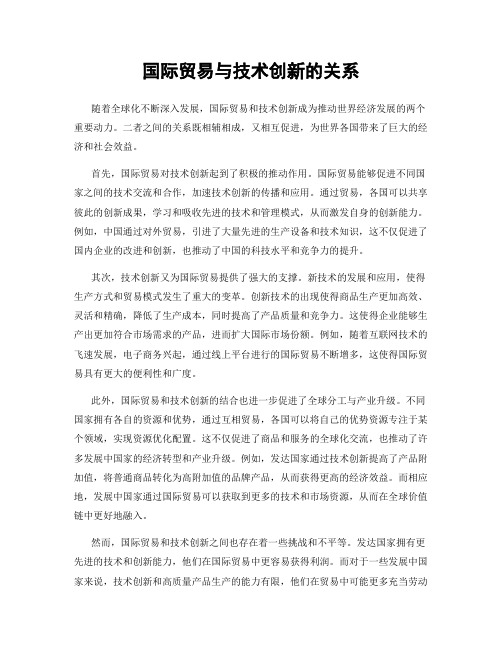 国际贸易与技术创新的关系

随着全球化不断深入发展，国际贸易和技术创新成为推动世界经济发展的两个重要动力。二者之间的关系既相辅相成，又相互促进，为世界各国带来了巨大的经济和社会效益。

首先，国际贸易对技术创新起到了积极的推动作用。国际贸易能够促进不同国家之间的技术交流和合作，加速技术创新的传播和应用。通过贸易，各国可以共享彼此的创新成果，学习和吸收先进的技术和管理模式，从而激发自身的创新能力。例如，中国通过对外贸易，引进了大量先进的生产设备和技术知识，这不仅促进了国内企业的改进和创新，也推动了中国的科技水平和竞争力的提升。

其次，技术创新又为国际贸易提供了强大的支撑。新技术的发展和应用，使得生产方式和贸易模式发生了重大的变革。创新技术的出现使得商品生产更加高效、灵活和精确，降低了生产成本，同时提高了产品质量和竞争力。这使得企业能够生产出更加符合市场需求的产品，进而扩大国际市场份额。例如，随着互联网技术的飞速发展，电子商务兴起，通过线上平台进行的国际贸易不断增多，这使得国际贸易具有更大的便利性和广度。

此外，国际贸易和技术创新的结合也进一步促进了全球分工与产业升级。不同国家拥有各自的资源和优势，通过互相贸易，各国可以将自己的优势资源专注于某个领域，实现资源优化配置。这不仅促进了商品和服务的全球化交流，也推动了许多发展中国家的经济转型和产业升级。例如，发达国家通过技术创新提高了产品附加值，将普通商品转化为高附加值的品牌产品，从而获得更高的经济效益。而相应地，发展中国家通过国际贸易可以获取到更多的技术和市场资源，从而在全球价值链中更好地融入。

然而，国际贸易和技术创新之间也存在着一些挑战和不平等。发达国家拥有更先进的技术和创新能力，他们在国际贸易中更容易获得利润。而对于一些发展中国家来说，技术创新和高质量产品生产的能力有限，他们在贸易中可能更多充当劳动